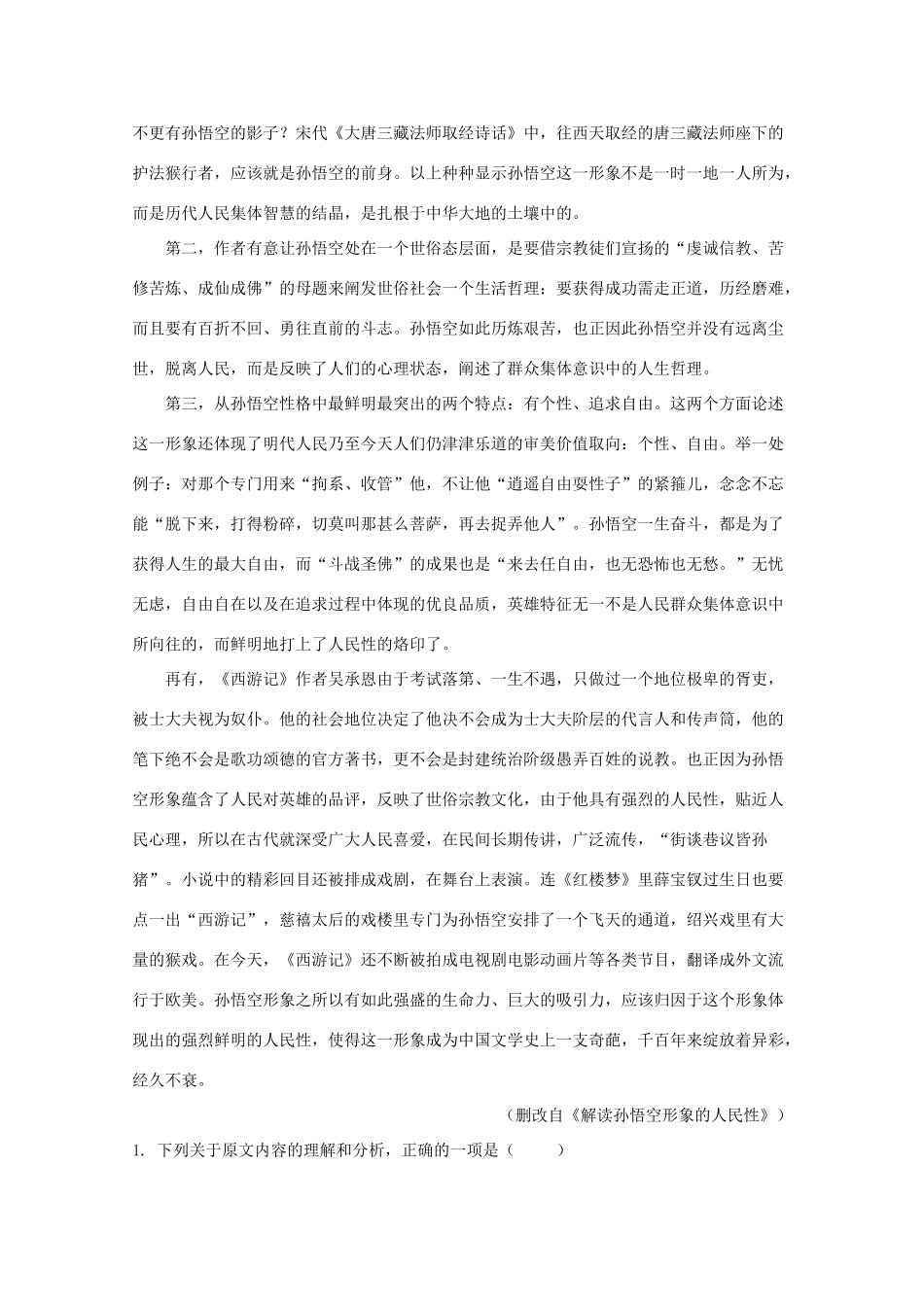 不更有孙悟空的影子？宋代《大唐三藏法师取经诗话》中，往西天取经的唐三藏法师座下的护法猴行者，应该就是孙悟空的前身。以上种种显示孙悟空这一形象不是一时一地一人所为，而是历代人民集体智慧的结晶，是扎根于中华大地的土壤中的。

第二，作者有意让孙悟空处在一个世俗态层面，是要借宗教徒们宣扬的“虔诚信教、苦修苦炼、成仙成佛”的母题来阐发世俗社会一个生活哲理：要获得成功需走正道，历经磨难，而且要有百折不回、勇往直前的斗志。孙悟空如此历炼艰苦，也正因此孙悟空并没有远离尘世，脱离人民，而是反映了人们的心理状态，阐述了群众集体意识中的人生哲理。

第三，从孙悟空性格中最鲜明最突出的两个特点：有个性、追求自由。这两个方面论述这一形象还体现了明代人民乃至今天人们仍津津乐道的审美价值取向：个性、自由。举一处例子：对那个专门用来“拘系、收管”他，不让他“逍遥自由耍性子”的紧箍儿，念念不忘能“脱下来，打得粉碎，切莫叫那甚么菩萨，再去捉弄他人”。孙悟空一生奋斗，都是为了获得人生的最大自由，而“斗战圣佛”的成果也是“来去任自由，也无恐怖也无愁。”无忧无虑，自由自在以及在追求过程中体现的优良品质，英雄特征无一不是人民群众集体意识中所向往的，而鲜明地打上了人民性的烙印了。

再有，《西游记》作者吴承恩由于考试落第、一生不遇，只做过一个地位极卑的胥吏，被士大夫视为奴仆。他的社会地位决定了他决不会成为士大夫阶层的代言人和传声筒，他的笔下绝不会是歌功颂德的官方著书，更不会是封建统治阶级愚弄百姓的说教。也正因为孙悟空形象蕴含了人民对英雄的品评，反映了世俗宗教文化，由于他具有强烈的人民性，贴近人民心理，所以在古代就深受广大人民喜爱，在民间长期传讲，广泛流传，“街谈巷议皆孙猪”。小说中的精彩回目还被排成戏剧，在舞台上表演。连《红楼梦》里薛宝钗过生日也要点一出“西游记”，慈禧太后的戏楼里专门为孙悟空安排了一个飞天的通道，绍兴戏里有大量的猴戏。在今天，《西游记》还不断被拍成电视剧电影动画片等各类节目，翻译成外文流行于欧美。孙悟空形象之所以有如此强盛的生命力、巨大的吸引力，应该归因于这个形象体现出的强烈鲜明的人民性，使得这一形象成为中国文学史上一支奇葩，千百年来绽放着异彩，经久不衰。

（删改自《解读孙悟空形象的人民性》）

1. 下列关于原文内容的理解和分析，正确的一项是（　　）